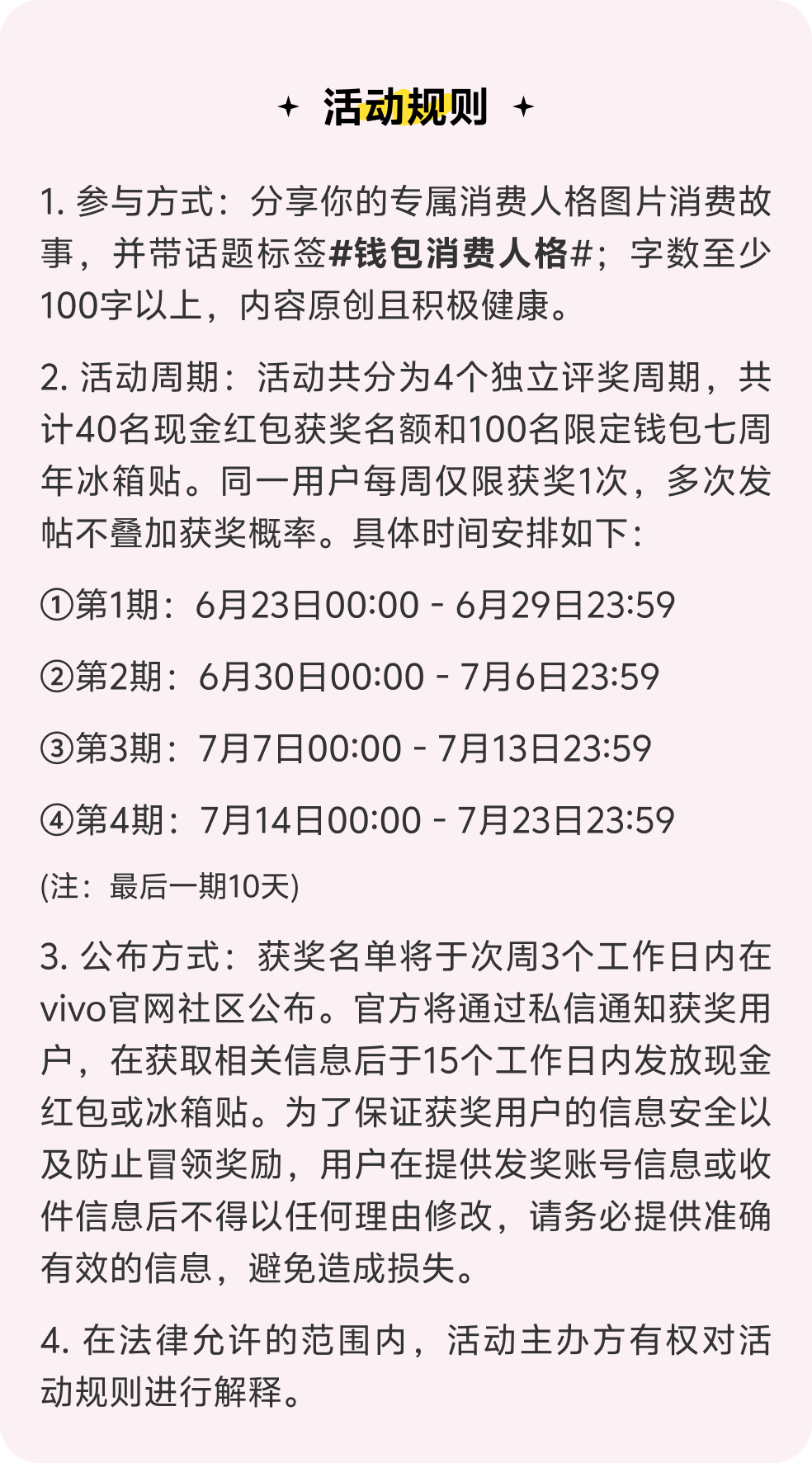 活动规则

1. 参与方式：分享你的专属消费人格图片消费故事，并带话题标签#钱包消费人格#；字数至少100字以上，内容原创且积极健康。

2. 活动周期：活动共分为4个独立评奖周期，共计40名现金红包获奖名额和100名限定钱包七周年冰箱贴。同一用户每周仅限获奖1次，多次发帖不叠加获奖概率。具体时间安排如下：

①第1期：6月23日00:00 - 6月29日23:59

②第2期：6月30日00:00 - 7月6日23:59

③第3期：7月7日00:00 - 7月13日23:59

④第4期：7月14日00:00 - 7月23日23:59

(注：最后一期10天)

3. 公布方式：获奖名单将于次周3个工作日内在vivo官网社区公布。官方将通过私信通知获奖用户，在获取相关信息后于15个工作日内发放现金红包或冰箱贴。为了保证获奖用户的信息安全以及防止冒领奖励，用户在提供发奖账号信息或收件信息后不得以任何理由修改，请务必提供准确有效的信息，避免造成损失。

4. 在法律允许的范围内，活动主办方有权对活动规则进行解释。